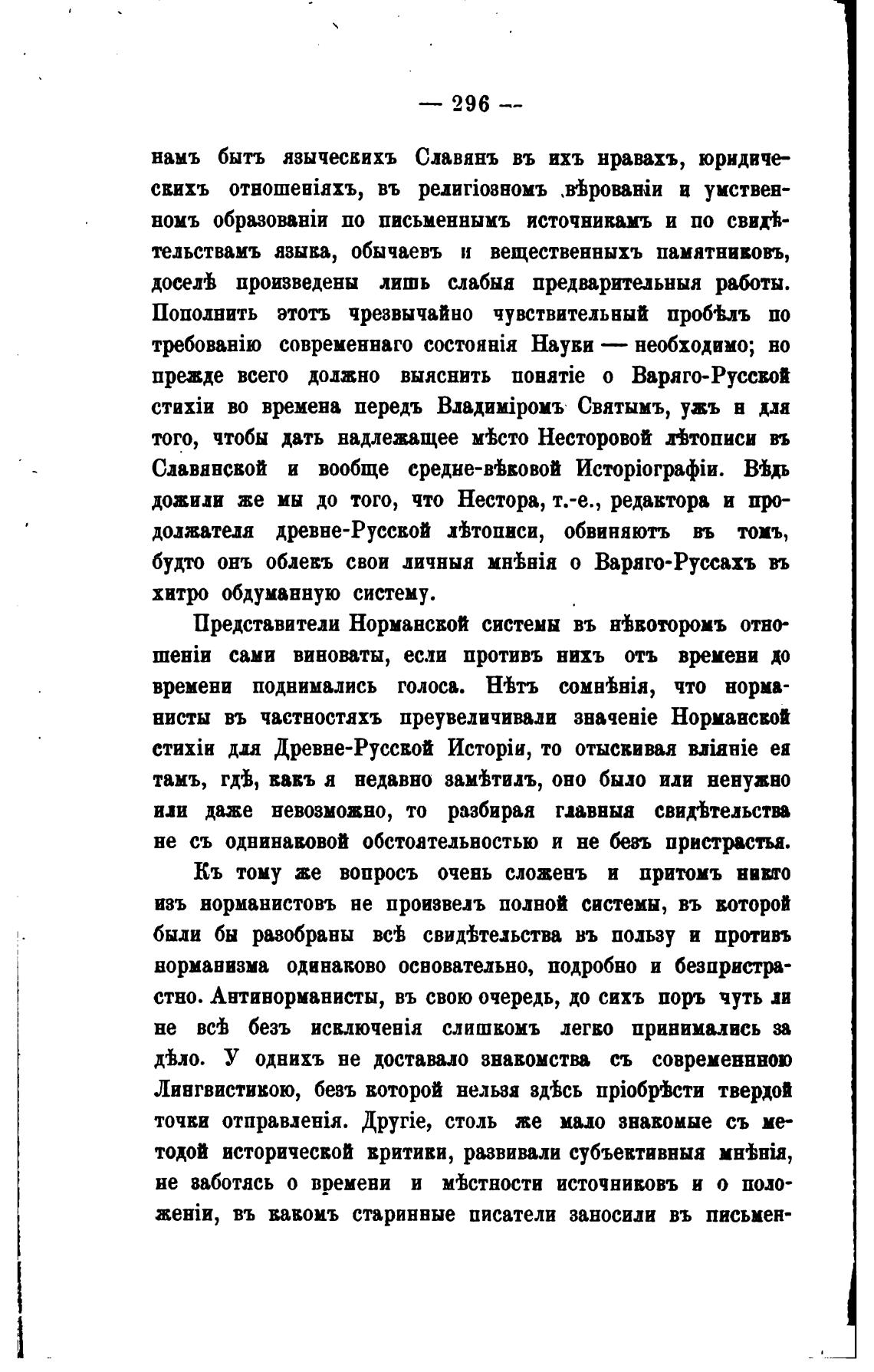 — 296 —

намъ бытъ языческихъ Славянъ въ ихъ нравахъ, юридическихъ отношеніяхъ, въ религіозномъ вѣрованіи и умственномъ образованіи по письменнымъ источникамъ и по свидѣтельствамъ языка, обычаевъ и вещественныхъ памятниковъ, доселѣ произведены лишь слабыя предварительныя работы. Пополнить этотъ чрезвычайно чувствительный пробѣлъ по требованію современнаго состоянія Науки — необходимо; но прежде всего должно выяснить понятіе о Варяго-Русской стихіи во времена передъ Владиміромъ Святымъ, ужъ и для того, чтобы дать надлежащее мѣсто Несторовой лѣтописи въ Славянской и вообще средне-вѣковой Исторіографіи. Вѣдь дожили же мы до того, что Нестора, т.-е., редактора и продолжателя древне-Русской лѣтописи, обвиняютъ въ томъ, будто онъ облекъ свои личныя мнѣнія о Варяго-Руссахъ въ хитро обдуманную систему.

Представители Норманской системы въ нѣкоторомъ отношеніи сами виноваты, если противъ нихъ отъ времени до времени поднимались голоса. Нѣтъ сомнѣнія, что норманисты въ частностяхъ преувеличивали значеніе Норманской стихіи для Древне-Русской Исторіи, то отыскивая вліяніе ея тамъ, гдѣ, какъ я недавно замѣтилъ, оно было или ненужно или даже невозможно, то разбирая главныя свидѣтельства не съ однинаковой обстоятельностью и не безъ пристрастья.

Къ тому же вопросъ очень сложенъ и притомъ никто изъ норманистовъ не произвелъ полной системы, въ которой были бы разобраны всѣ свидѣтельства въ пользу и противъ норманизма одинаково основательно, подробно и безпристрастно. Антинорманисты, въ свою очередь, до сихъ поръ чуть ли не всѣ безъ исключенія слишкомъ легко принимались за дѣло. У однихъ не доставало знакомства съ современнною Лингвистикою, безъ которой нельзя здѣсь пріобрѣсти твердой точки отправленія. Другіе, столь же мало знакомые съ методой исторической критики, развивали субъективныя мнѣнія, не заботясь о времени и мѣстности источниковъ и о положеніи, въ какомъ старинные писатели заносили въ письмен-